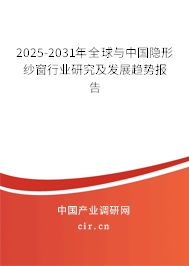 2025-2031年全球与中国隐形纱窗行业研究及发展趋势报告

中国产业调研网

cir.cn